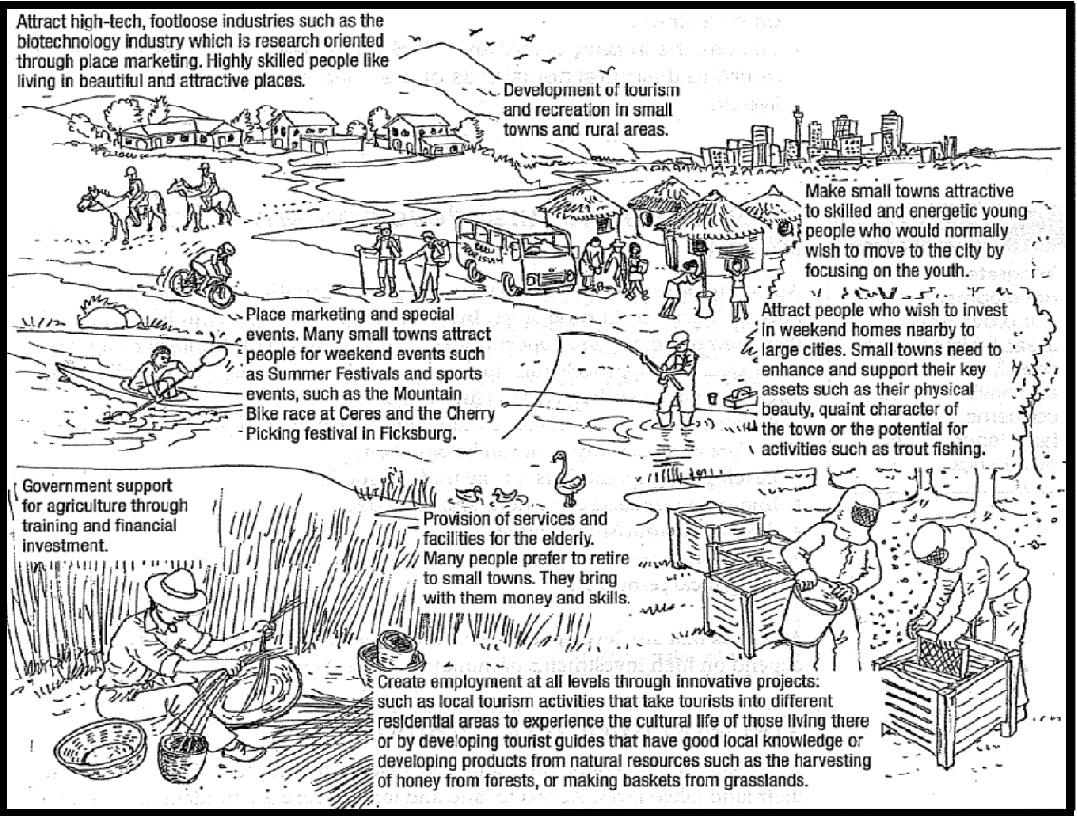 Attract high-tech, footloose industries such as the biotechnology industry which is research oriented through place marketing. Highly skilled people like living in beautiful and attractive places.

Development of tourism and recreation in small towns and rural areas.

Make small towns attractive to skilled and energetic young people who would normally wish to move to the city by focusing on the youth.

Place marketing and special events. Many small towns attract people for weekend events such as Summer Festivals and sports events, such as the Mountain Bike race at Ceres and the Cherry Picking festival in Ficksburg.

Attract people who wish to invest in weekend homes nearby to large cities. Small towns need to enhance and support their key assets such as their physical beauty, quaint character of the town or the potential for activities such as trout fishing.

Government support for agriculture through training and financial investment.

Provision of services and facilities for the elderly. Many people prefer to retire to small towns. They bring with them money and skills.

Create employment at all levels through innovative projects: such as local tourism activities that take tourists into different residential areas to experience the cultural life of those living there or by developing tourist guides that have good local knowledge or developing products from natural resources such as the harvesting of honey from forests, or making baskets from grasslands.